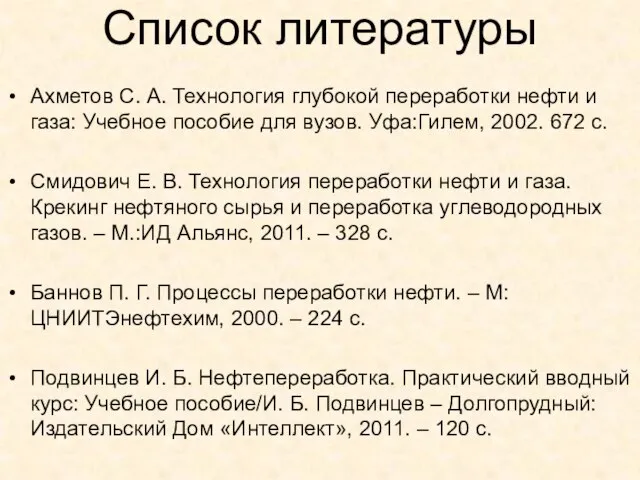 Список литературы

• Ахметов С. А. Технология глубокой переработки нефти и газа: Учебное пособие для вузов. Уфа:Гилем, 2002. 672 с.

• Смидович Е. В. Технология переработки нефти и газа. Крекинг нефтяного сырья и переработка углеводородных газов. – М.:ИД Альянс, 2011. – 328 с.

• Баннов П. Г. Процессы переработки нефти. – М: ЦНИИТЭнефтехим, 2000. – 224 с.

• Подвинцев И. Б. Нефтепереработка. Практический вводный курс: Учебное пособие/И. Б. Подвинцев – Долгопрудный: Издательский Дом «Интеллект», 2011. – 120 с.